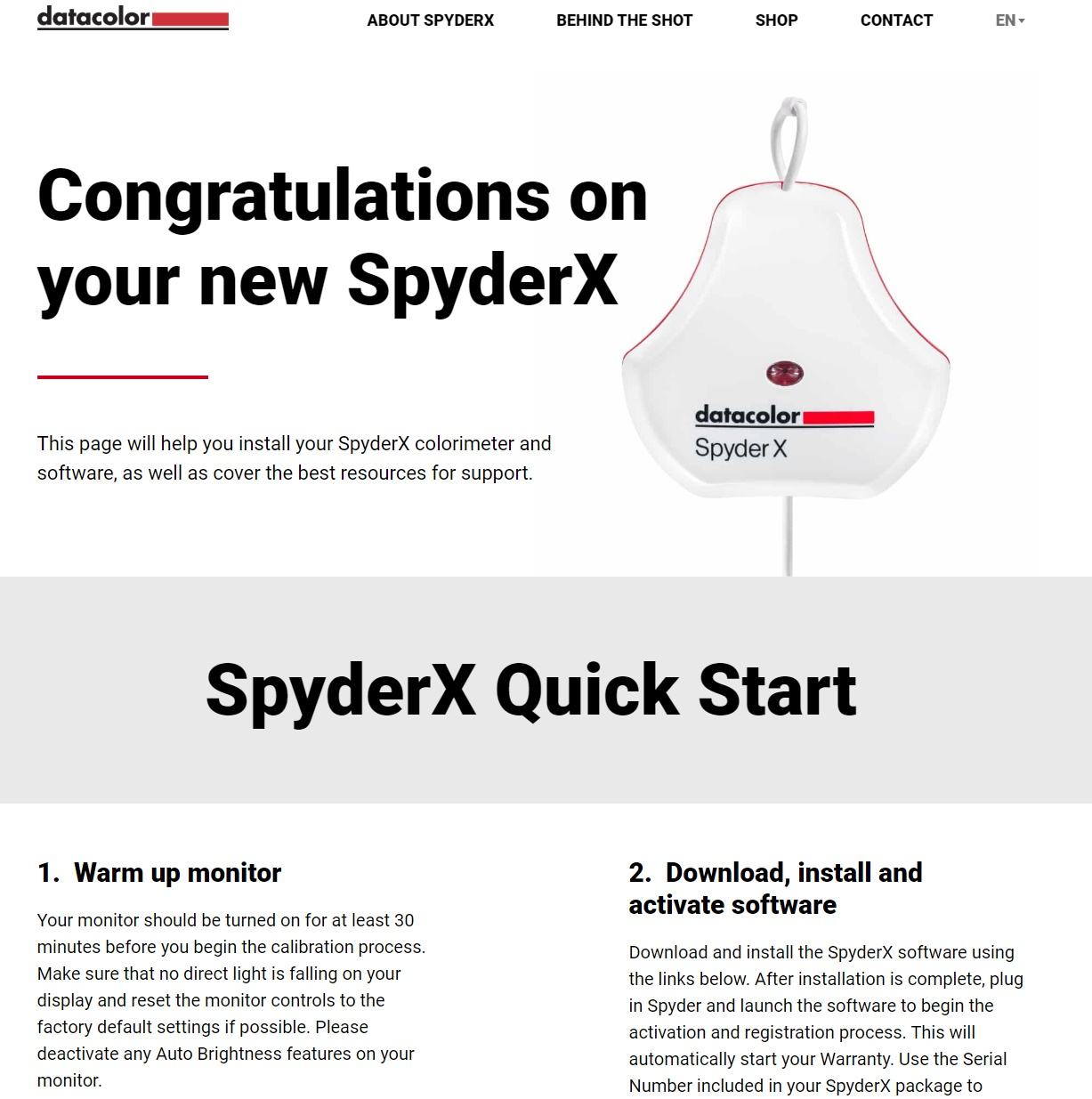 datacolor

ABOUT SPYDERX BEHIND THE SHOT SHOP CONTACT EN

Congratulations on your new SpyderX

This page will help you install your SpyderX colorimeter and software, as well as cover the best resources for support.

datacolor
Spyder X

SpyderX Quick Start

1. Warm up monitor

Your monitor should be turned on for at least 30 minutes before you begin the calibration process. Make sure that no direct light is falling on your display and reset the monitor controls to the factory default settings if possible. Please deactivate any Auto Brightness features on your monitor.

2. Download, install and activate software

Download and install the SpyderX software using the links below. After installation is complete, plug in Spyder and launch the software to begin the activation and registration process. This will automatically start your Warranty. Use the Serial Number included in your SpyderX package to